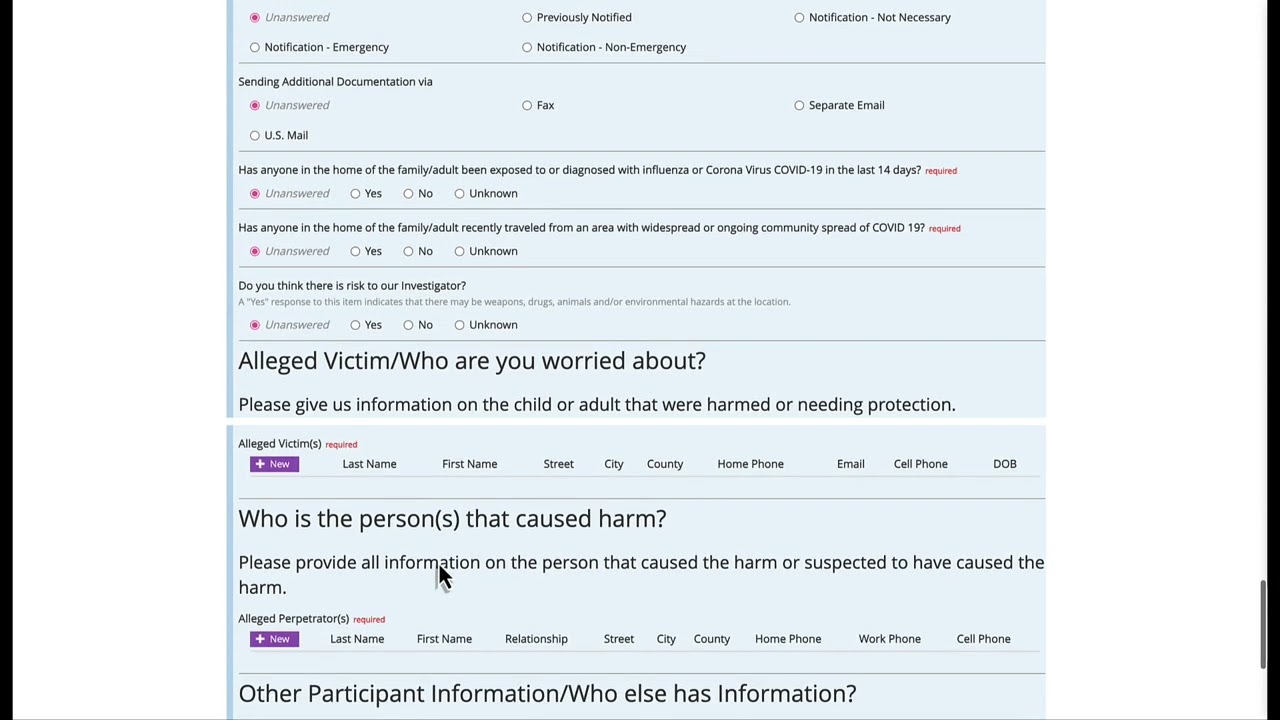 Unanswered Previously Notified Notification - Not Necessary
Notification - Emergency Notification - Non-Emergency

Sending Additional Documentation via
Unanswered Fax Separate Email
U.S. Mail

Has anyone in the home of the family/adult been exposed to or diagnosed with influenza or Corona Virus COVID-19 in the last 14 days? required
Unanswered Yes No Unknown

Has anyone in the home of the family/adult recently traveled from an area with widespread or ongoing community spread of COVID 19? required
Unanswered Yes No Unknown

Do you think there is risk to our Investigator?
A "Yes" response to this item indicates that there may be weapons, drugs, animals and/or environmental hazards at the location.
Unanswered Yes No Unknown

Alleged Victim/Who are you worried about?

Please give us information on the child or adult that were harmed or needing protection.

Alleged Victim(s) required

| + New | Last Name | First Name | Street | City | County | Home Phone | Email | Cell Phone | DOB |
|---|---|---|---|---|---|---|---|---|---|

Who is the person(s) that caused harm?

Please provide all information on the person that caused the harm or suspected to have caused the harm.

Alleged Perpetrator(s) required

| + New | Last Name | First Name | Relationship | Street | City | County | Home Phone | Work Phone | Cell Phone |
|---|---|---|---|---|---|---|---|---|---|

Other Participant Information/Who else has Information?